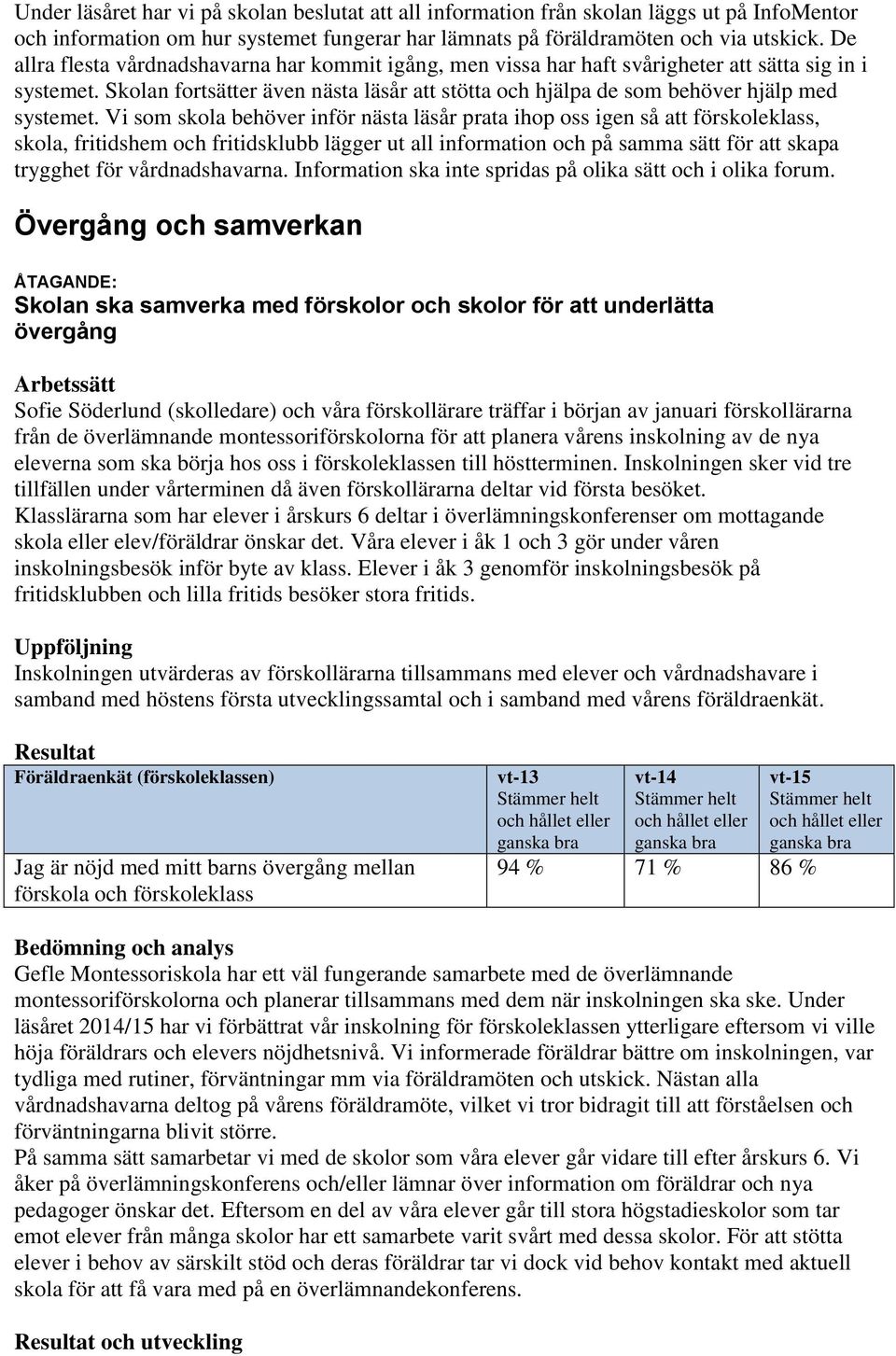 Under läsåret har vi på skolan beslutat att all information från skolan läggs ut på InfoMentor och information om hur systemet fungerar har lämnats på föräldramöten och via utskick. De allra flesta vårdnadshavarna har kommit igång, men vissa har haft svårigheter att sätta sig in i systemet. Skolan fortsätter även nästa läsår att stötta och hjälpa de som behöver hjälp med systemet. Vi som skola behöver inför nästa läsår prata ihop oss igen så att förskoleklass, skola, fritidshem och fritidsklubb lägger ut all information och på samma sätt för att skapa trygghet för vårdnadshavarna. Information ska inte spridas på olika sätt och i olika forum.

Övergång och samverkan

ÅTAGANDE:
Skolan ska samverka med förskolor och skolor för att underlätta övergång

Arbetssätt
Sofie Söderlund (skolledare) och våra förskollärare träffar i början av januari förskollärarna från de överlämnande montessoriförskolorna för att planera vårens inskolning av de nya eleverna som ska börja hos oss i förskoleklassen till höstterminen. Inskolningen sker vid tre tillfällen under vårterminen då även förskollärarna deltar vid första besöket.
Klasslärarna som har elever i årskurs 6 deltar i överlämningskonferenser om mottagande skola eller elev/föräldrar önskar det. Våra elever i åk 1 och 3 gör under våren inskolningsbesök inför byte av klass. Elever i åk 3 genomför inskolningsbesök på fritidsklubben och lilla fritids besöker stora fritids.

Uppföljning
Inskolningen utvärderas av förskollärarna tillsammans med elever och vårdnadshavare i samband med höstens första utvecklingssamtal och i samband med vårens föräldraenkät.

Resultat

| Föräldraenkät (förskoleklassen) | vt-13 Stämmer helt och hållet eller ganska bra | vt-14 Stämmer helt och hållet eller ganska bra | vt-15 Stämmer helt och hållet eller ganska bra |
|---|---|---|---|
| Jag är nöjd med mitt barns övergång mellan förskola och förskoleklass | 94 % | 71 % | 86 % |

Bedömning och analys
Gefle Montessoriskola har ett väl fungerande samarbete med de överlämnande montessoriförskolorna och planerar tillsammans med dem när inskolningen ska ske. Under läsåret 2014/15 har vi förbättrat vår inskolning för förskoleklassen ytterligare eftersom vi ville höja föräldrars och elevers nöjdhetsnivå. Vi informerade föräldrar bättre om inskolningen, var tydliga med rutiner, förväntningar mm via föräldramöten och utskick. Nästan alla vårdnadshavarna deltog på vårens föräldramöte, vilket vi tror bidragit till att förståelsen och förväntningarna blivit större.
På samma sätt samarbetar vi med de skolor som våra elever går vidare till efter årskurs 6. Vi åker på överlämningskonferenser och/eller lämnar över information om föräldrar och nya pedagoger önskar det. Eftersom en del av våra elever går till stora högstadieskolor som tar emot elever från många skolor har ett samarbete varit svårt med dessa skolor. För att stötta elever i behov av särskilt stöd och deras föräldrar tar vi dock vid behov kontakt med aktuell skola för att få vara med på en överlämnandekonferens.

Resultat och utveckling